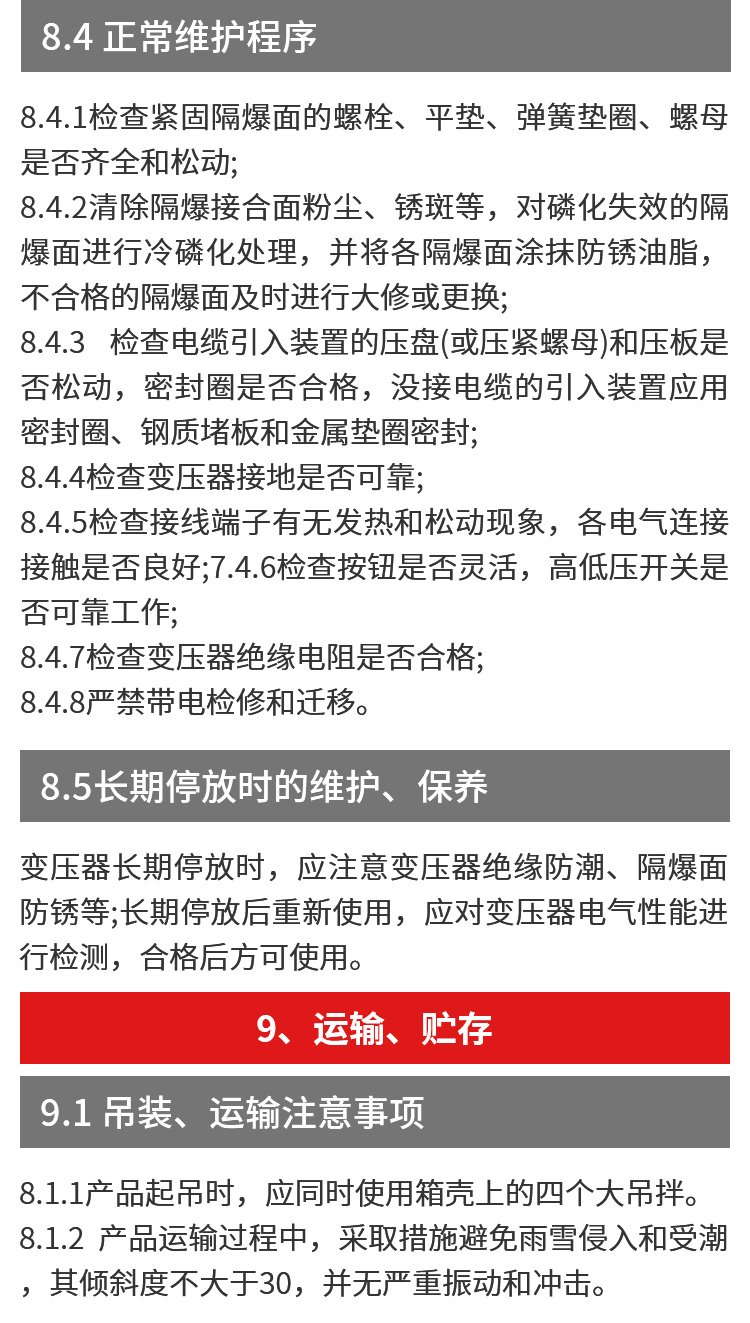 8.4 正常维护程序

8.4.1检查紧固隔爆面的螺栓、平垫、弹簧垫圈、螺母是否齐全和松动;
8.4.2清除隔爆接合面粉尘、锈斑等，对磷化失效的隔爆面进行冷磷化处理，并将各隔爆面涂抹防锈油脂，不合格的隔爆面及时进行大修或更换;
8.4.3 检查电缆引入装置的压盘(或压紧螺母)和压板是否松动，密封圈是否合格，没接电缆的引入装置应用密封圈、钢质堵板和金属垫圈密封;
8.4.4检查变压器接地是否可靠;
8.4.5检查接线端子有无发热和松动现象，各电气连接接触是否良好;7.4.6检查按钮是否灵活，高低压开关是否可靠工作;
8.4.7检查变压器绝缘电阻是否合格;
8.4.8严禁带电检修和迁移。

8.5长期停放时的维护、保养

变压器长期停放时，应注意变压器绝缘防潮、隔爆面防锈等;长期停放后重新使用，应对变压器电气性能进行检测，合格后方可使用。

9、运输、贮存

9.1 吊装、运输注意事项

8.1.1产品起吊时，应同时使用箱壳上的四个大吊拌。
8.1.2 产品运输过程中，采取措施避免雨雪侵入和受潮，其倾斜度不大于30，并无严重振动和冲击。